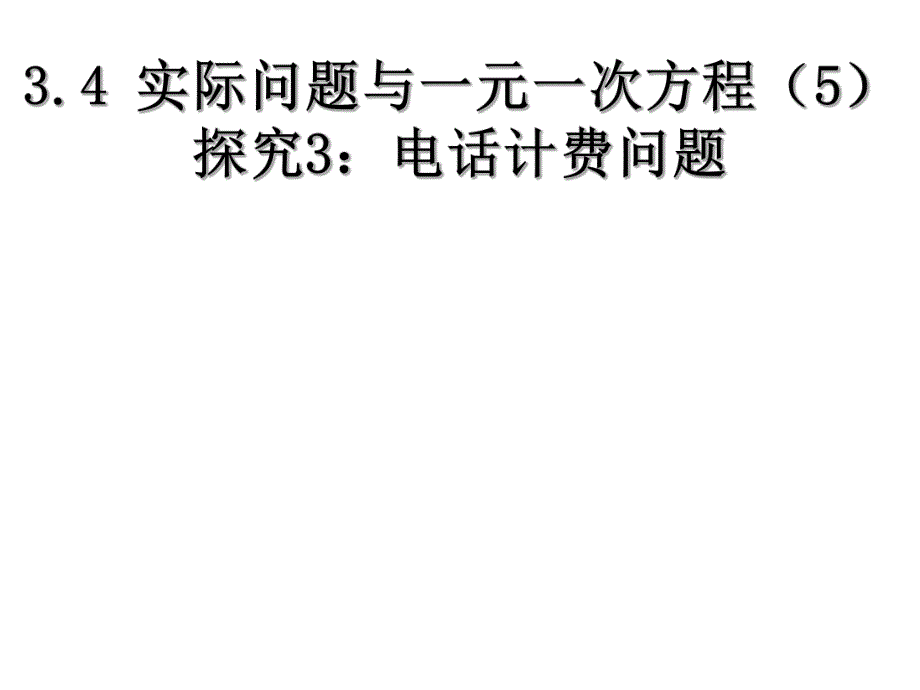 3.4 实际问题与一元一次方程（5）
探究3：电话计费问题